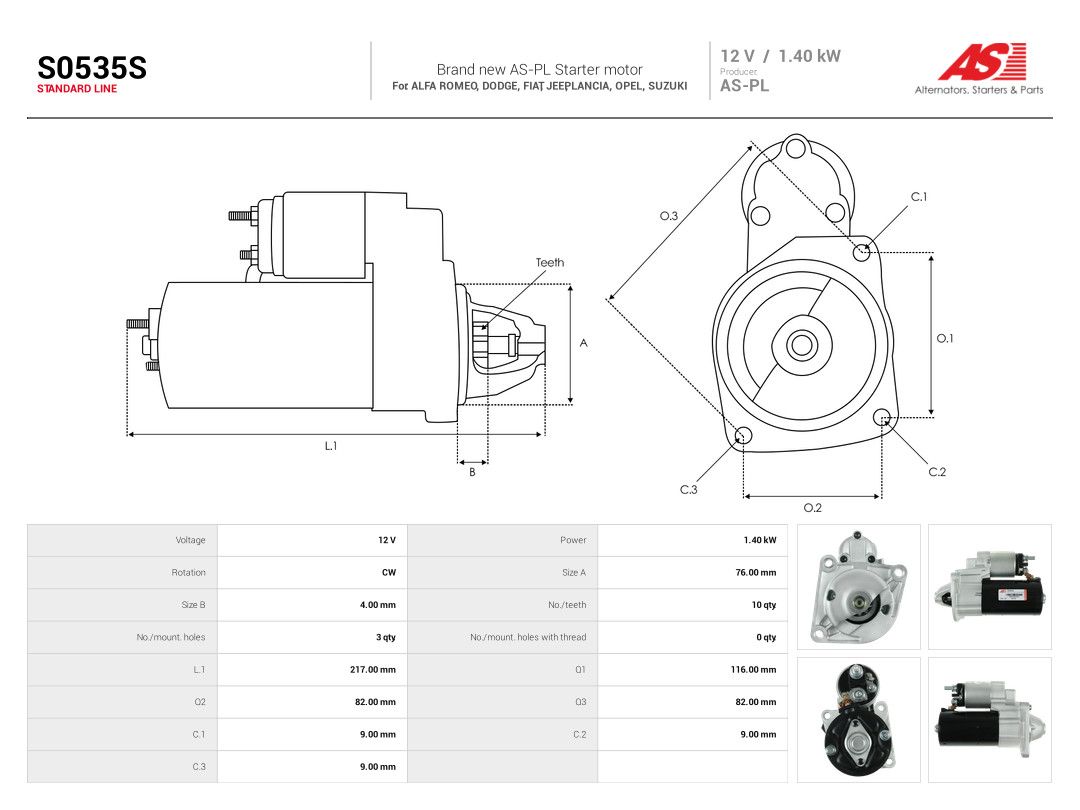 S0535S
STANDARD LINE

Brand new AS-PL Starter motor
For ALFA ROMEO, DODGE, FIAT, JEEP, LANCIA, OPEL, SUZUKI

12 V / 1.40 kW
Producer
AS-PL

AS
Alternators, Starters & Parts

Teeth
A
L.1
B
O.3
C.1
O.1
C.2
C.3
O.2

| Voltage | 12 V | Power | 1.40 kW |
|---|---|---|---|
| Rotation | CW | Size A | 76.00 mm |
| Size B | 4.00 mm | No./teeth | 10 qty |
| No./mount. holes | 3 qty | No./mount. holes with thread | 0 qty |
| L.1 | 217.00 mm | O1 | 116.00 mm |
| O2 | 82.00 mm | O3 | 82.00 mm |
| C.1 | 9.00 mm | C.2 | 9.00 mm |
| C.3 | 9.00 mm | | |